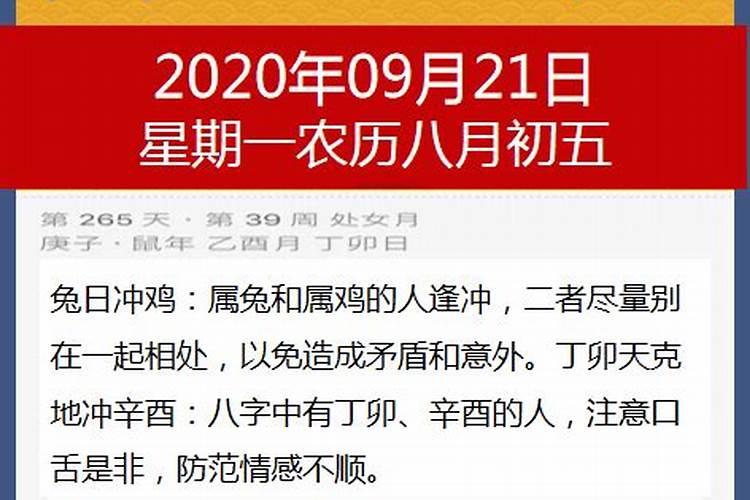 2020年09月21日
星期一农历八月初五

第 265 天 · 第 39 周 处女月
庚子 · 鼠年 乙酉月 丁卯日

兔日冲鸡：属兔和属鸡的人逢冲，二者尽量别在一起相处，以免造成矛盾和意外。丁卯天克地冲辛酉：八字中有丁卯、辛酉的人，注意口舌是非，防范情感不顺。